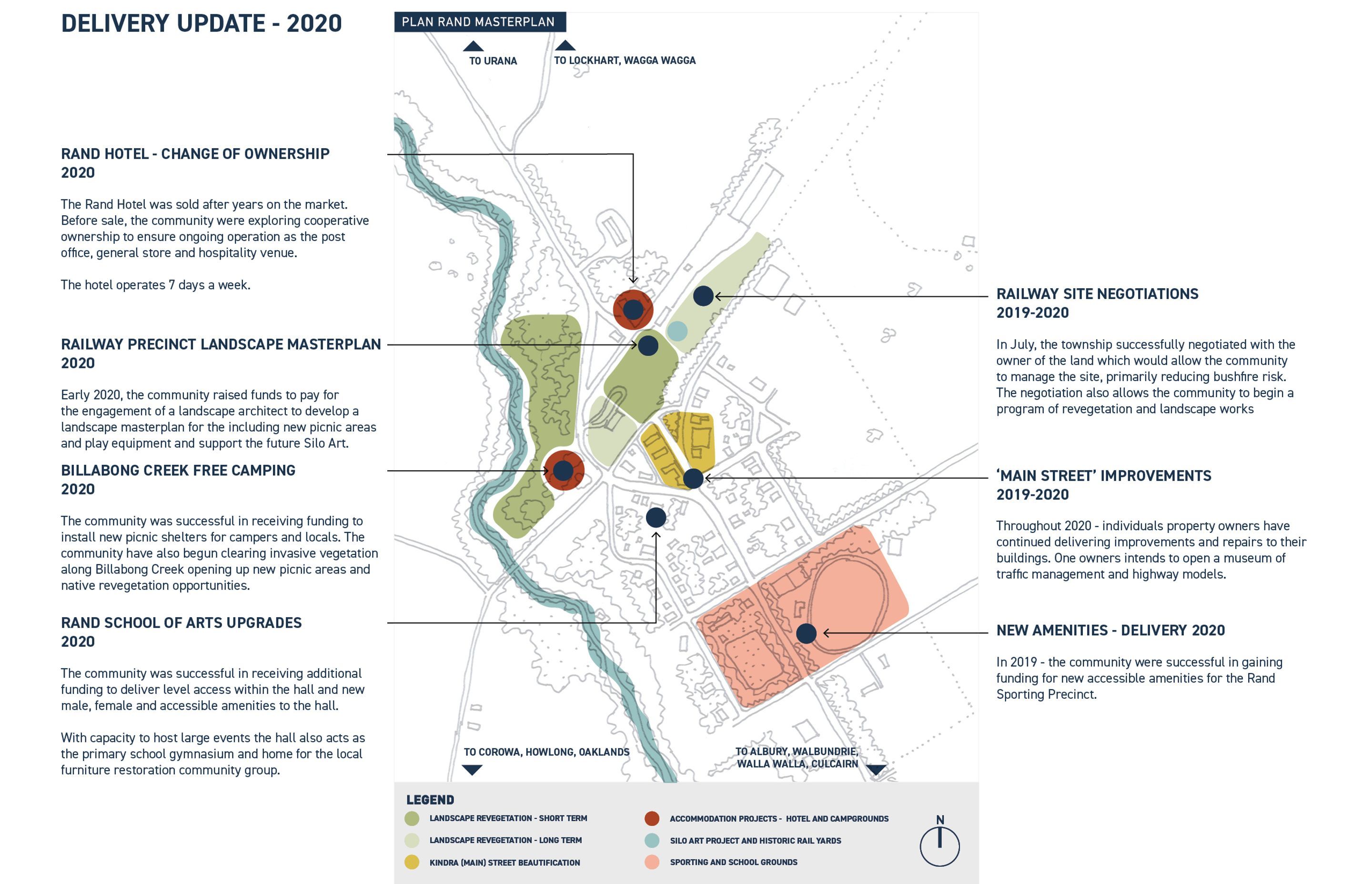 DELIVERY UPDATE - 2020

RAND HOTEL - CHANGE OF OWNERSHIP 2020

The Rand Hotel was sold after years on the market. Before sale, the community were exploring cooperative ownership to ensure ongoing operation as the post office, general store and hospitality venue.

The hotel operates 7 days a week.

RAILWAY PRECINCT LANDSCAPE MASTERPLAN 2020

Early 2020, the community raised funds to pay for the engagement of a landscape architect to develop a landscape masterplan for the including new picnic areas and play equipment and support the future Silo Art.

BILLABONG CREEK FREE CAMPING 2020

The community was successful in receiving funding to install new picnic shelters for campers and locals. The community have also begun clearing invasive vegetation along Billabong Creek opening up new picnic areas and native revegetation opportunities.

RAND SCHOOL OF ARTS UPGRADES 2020

The community was successful in receiving additional funding to deliver level access within the hall and new male, female and accessible amenities to the hall.

With capacity to host large events the hall also acts as the primary school gymnasium and home for the local furniture restoration community group.

PLAN RAND MASTERPLAN

TO URANA

TO LOCKHART, WAGGA WAGGA

TO COROWA, HOWLONG, OAKLANDS

TO ALBURY, WALBUNDRIE, WALLA WALLA, CULCAIRN

LEGEND

LANDSCAPE REVEGETATION - SHORT TERM

LANDSCAPE REVEGETATION - LONG TERM

KINDRA (MAIN) STREET BEAUTIFICATION

ACCOMMODATION PROJECTS - HOTEL AND CAMPGROUNDS

SILO ART PROJECT AND HISTORIC RAIL YARDS

SPORTING AND SCHOOL GROUNDS

N

RAILWAY SITE NEGOTIATIONS 2019-2020

In July, the township successfully negotiated with the owner of the land which would allow the community to manage the site, primarily reducing bushfire risk. The negotiation also allows the community to begin a program of revegetation and landscape works

'MAIN STREET' IMPROVEMENTS 2019-2020

Throughout 2020 - individuals property owners have continued delivering improvements and repairs to their buildings. One owners intends to open a museum of traffic management and highway models.

NEW AMENITIES - DELIVERY 2020

In 2019 - the community were successful in gaining funding for new accessible amenities for the Rand Sporting Precinct.